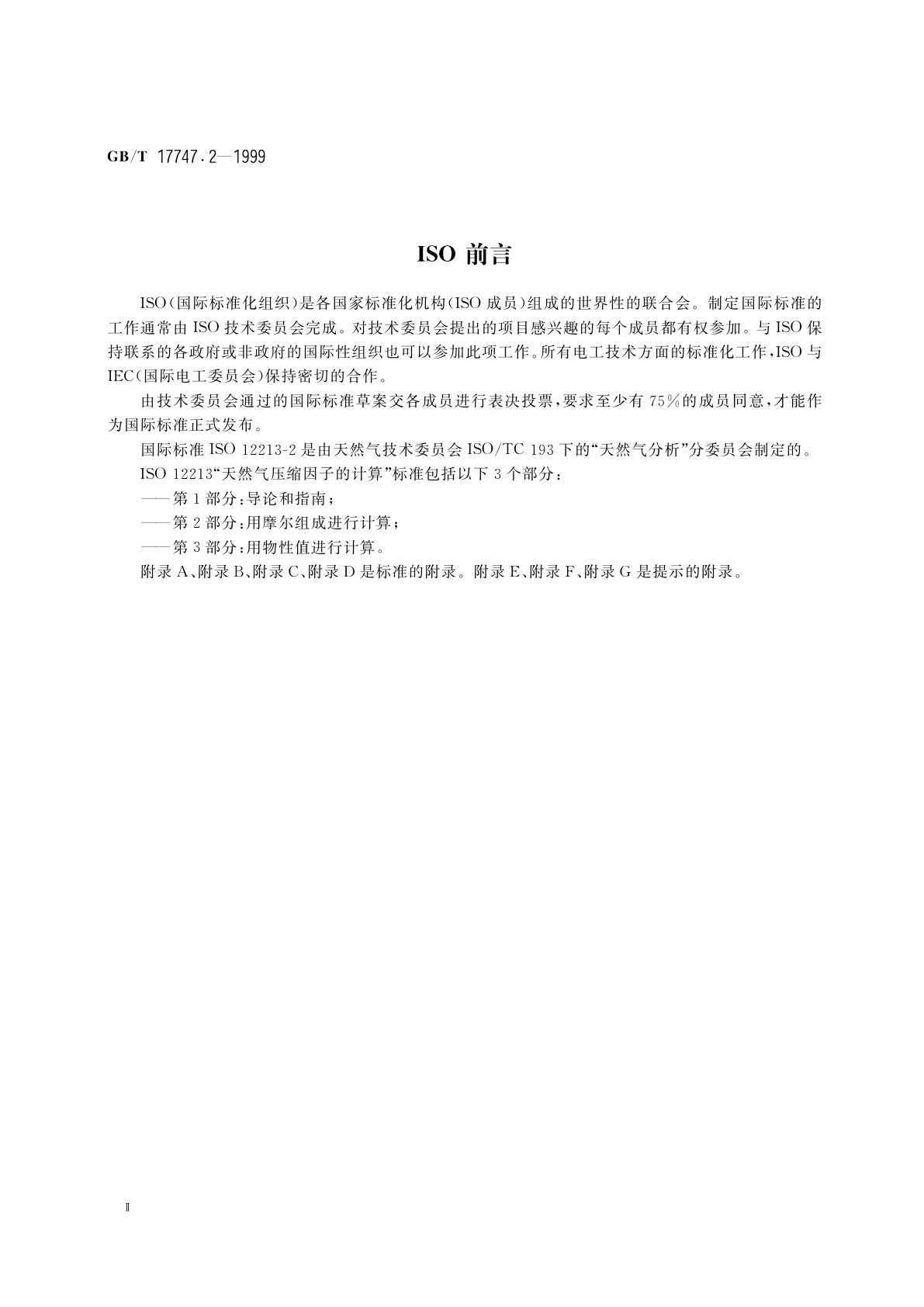 GB/T 17747.2—1999

ISO 前言

ISO(国际标准化组织)是各国家标准化机构(ISO 成员)组成的世界性的联合会。制定国际标准的工作通常由 ISO 技术委员会完成。对技术委员会提出的项目感兴趣的每个成员都有权参加。与 ISO 保持联系的各政府或非政府的国际性组织也可以参加此项工作。所有电工技术方面的标准化工作，ISO 与 IEC(国际电工委员会)保持密切的合作。

由技术委员会通过的国际标准草案交各成员进行表决投票，要求至少有 75%的成员同意，才能作为国际标准正式发布。

国际标准 ISO 12213-2 是由天然气技术委员会 ISO/TC 193 下的“天然气分析”分委员会制定的。

ISO 12213“天然气压缩因子的计算”标准包括以下 3 个部分：

——第 1 部分：导论和指南；

——第 2 部分：用摩尔组成进行计算；

——第 3 部分：用物性值进行计算。

附录 A、附录 B、附录 C、附录 D 是标准的附录。附录 E、附录 F、附录 G 是提示的附录。

Ⅱ